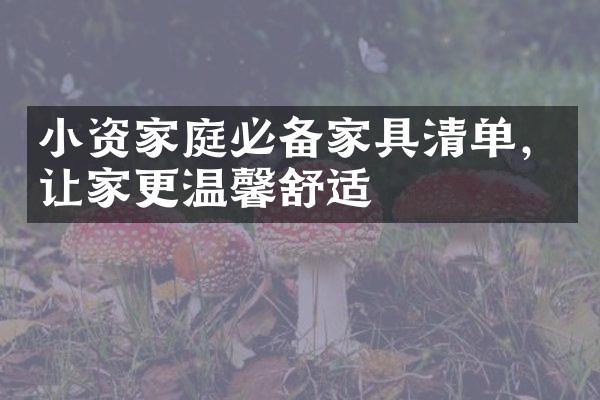 小资家庭必备家具清单，让家更温馨舒适